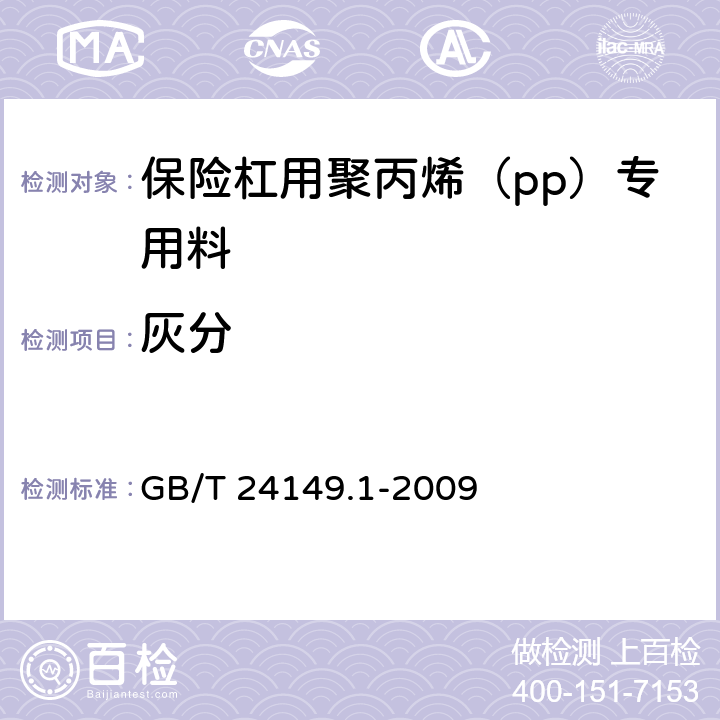 MA CNAS AC ilac-MRA

检测对象：保险杠用聚丙烯（pp）专用料

检测项目：灰分

检测标准：GB/T 24149.1-2009

百检
Baijiantest.com

做检测 上百检
400-151-7153